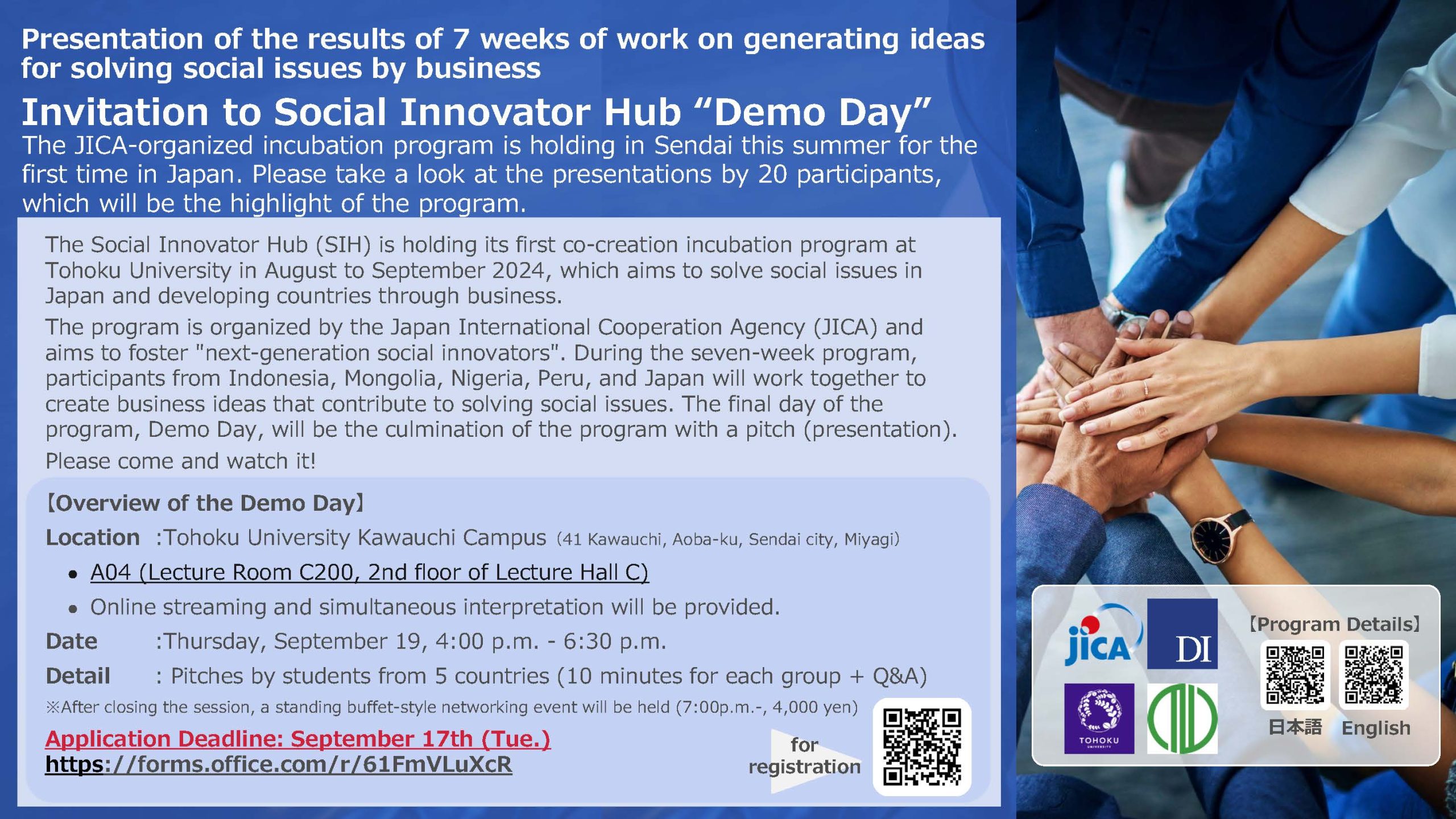 Presentation of the results of 7 weeks of work on generating ideas for solving social issues by business

Invitation to Social Innovator Hub “Demo Day”

The JICA-organized incubation program is holding in Sendai this summer for the first time in Japan. Please take a look at the presentations by 20 participants, which will be the highlight of the program.

The Social Innovator Hub (SIH) is holding its first co-creation incubation program at Tohoku University in August to September 2024, which aims to solve social issues in Japan and developing countries through business.

The program is organized by the Japan International Cooperation Agency (JICA) and aims to foster "next-generation social innovators". During the seven-week program, participants from Indonesia, Mongolia, Nigeria, Peru, and Japan will work together to create business ideas that contribute to solving social issues. The final day of the program, Demo Day, will be the culmination of the program with a pitch (presentation).

Please come and watch it!

【Overview of the Demo Day】

Location :Tohoku University Kawauchi Campus (41 Kawauchi, Aoba-ku, Sendai city, Miyagi)

• A04 (Lecture Room C200, 2nd floor of Lecture Hall C)
• Online streaming and simultaneous interpretation will be provided.

Date :Thursday, September 19, 4:00 p.m. - 6:30 p.m.

Detail : Pitches by students from 5 countries (10 minutes for each group + Q&A)

※After closing the session, a standing buffet-style networking event will be held (7:00p.m.-, 4,000 yen)

Application Deadline: September 17th (Tue.)
https://forms.office.com/r/61FmVLuXcR

for registration

jica

DI

TOHOKU UNIVERSITY

【Program Details】

日本語 English